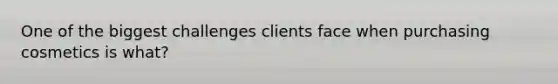 One of the biggest challenges clients face when purchasing cosmetics is what?